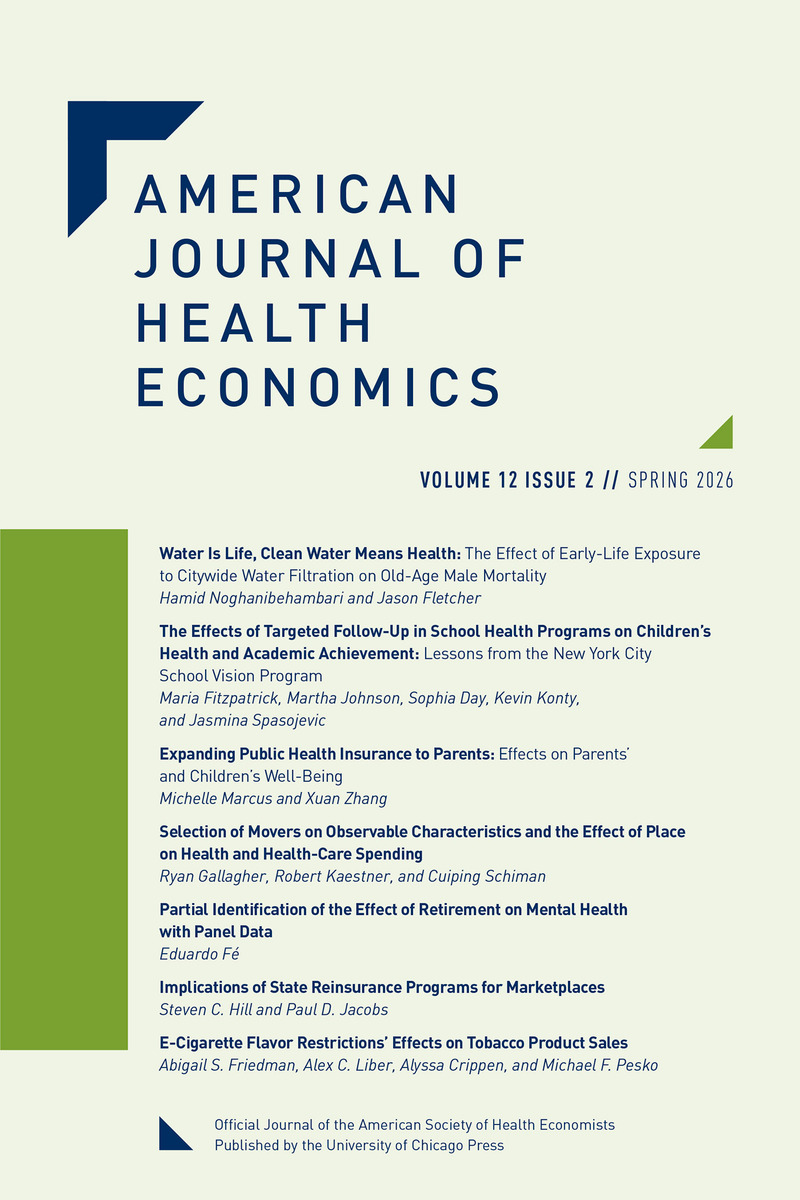 AMERICAN
JOURNAL OF
HEALTH
ECONOMICS

VOLUME 12 ISSUE 2 // SPRING 2026

Water Is Life, Clean Water Means Health: The Effect of Early-Life Exposure to Citywide Water Filtration on Old-Age Male Mortality
Hamid Noghanibehambari and Jason Fletcher

The Effects of Targeted Follow-Up in School Health Programs on Children's Health and Academic Achievement: Lessons from the New York City School Vision Program
Maria Fitzpatrick, Martha Johnson, Sophia Day, Kevin Konty, and Jasmina Spasojevic

Expanding Public Health Insurance to Parents: Effects on Parents' and Children's Well-Being
Michelle Marcus and Xuan Zhang

Selection of Movers on Observable Characteristics and the Effect of Place on Health and Health-Care Spending
Ryan Gallagher, Robert Kaestner, and Cuiping Schiman

Partial Identification of the Effect of Retirement on Mental Health with Panel Data
Eduardo Fé

Implications of State Reinsurance Programs for Marketplaces
Steven C. Hill and Paul D. Jacobs

E-Cigarette Flavor Restrictions' Effects on Tobacco Product Sales
Abigail S. Friedman, Alex C. Liber, Alyssa Crippen, and Michael F. Pesko

Official Journal of the American Society of Health Economists
Published by the University of Chicago Press